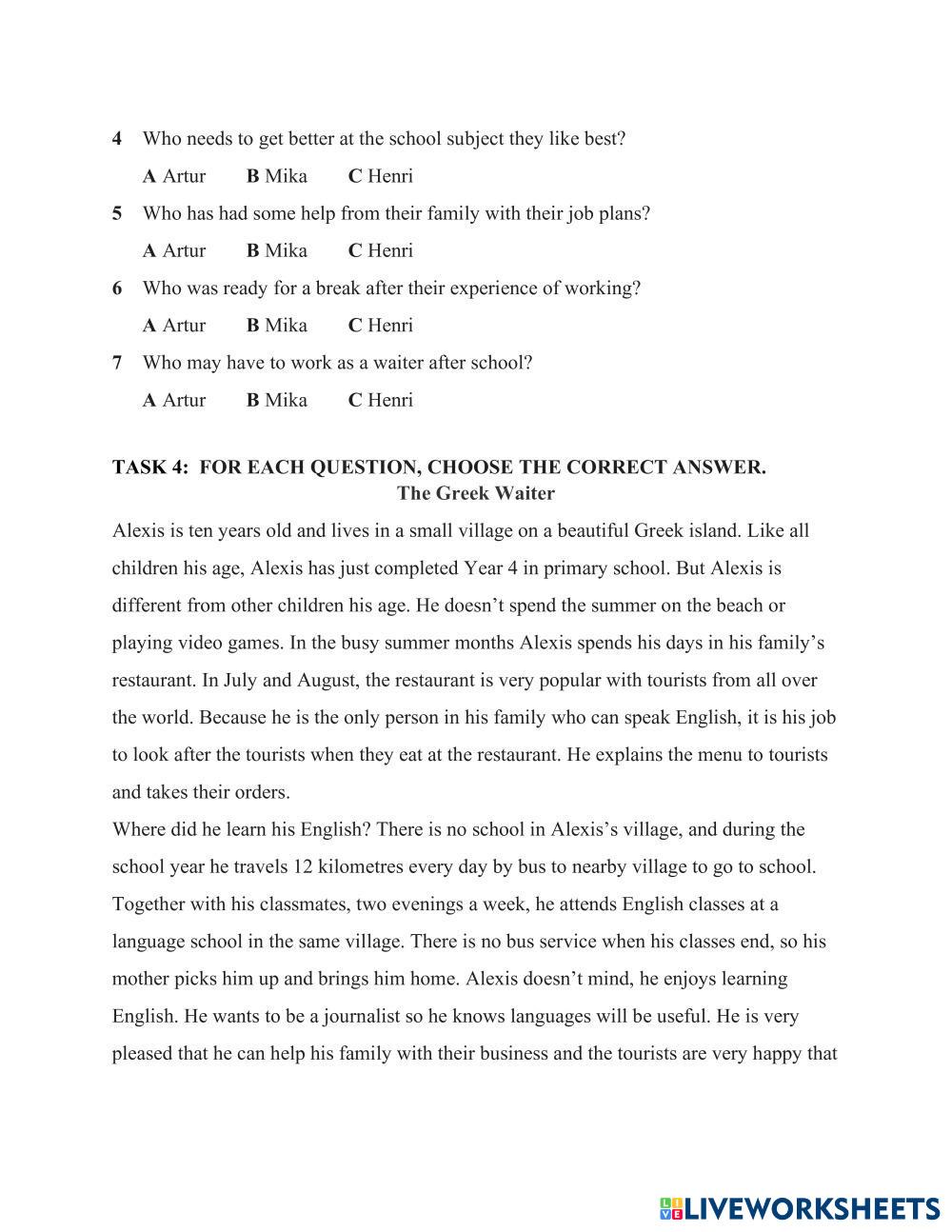 4 Who needs to get better at the school subject they like best?

A Artur B Mika C Henri

5 Who has had some help from their family with their job plans?

A Artur B Mika C Henri

6 Who was ready for a break after their experience of working?

A Artur B Mika C Henri

7 Who may have to work as a waiter after school?

A Artur B Mika C Henri

TASK 4: FOR EACH QUESTION, CHOOSE THE CORRECT ANSWER.

The Greek Waiter

Alexis is ten years old and lives in a small village on a beautiful Greek island. Like all children his age, Alexis has just completed Year 4 in primary school. But Alexis is different from other children his age. He doesn't spend the summer on the beach or playing video games. In the busy summer months Alexis spends his days in his family's restaurant. In July and August, the restaurant is very popular with tourists from all over the world. Because he is the only person in his family who can speak English, it is his job to look after the tourists when they eat at the restaurant. He explains the menu to tourists and takes their orders.

Where did he learn his English? There is no school in Alexis's village, and during the school year he travels 12 kilometres every day by bus to nearby village to go to school. Together with his classmates, two evenings a week, he attends English classes at a language school in the same village. There is no bus service when his classes end, so his mother picks him up and brings him home. Alexis doesn't mind, he enjoys learning English. He wants to be a journalist so he knows languages will be useful. He is very pleased that he can help his family with their business and the tourists are very happy that

LIVEWORKSHEETS